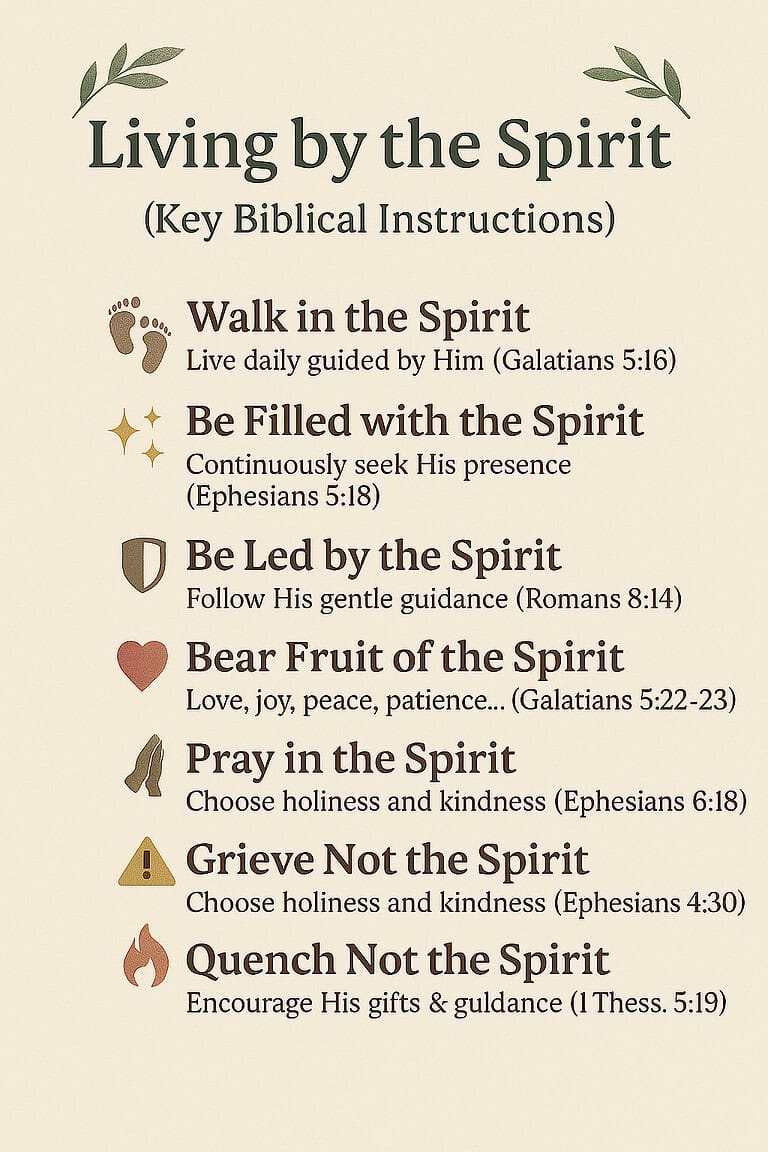 Living by the Spirit
(Key Biblical Instructions)

Walk in the Spirit
Live daily guided by Him (Galatians 5:16)

Be Filled with the Spirit
Continuously seek His presence (Ephesians 5:18)

Be Led by the Spirit
Follow His gentle guidance (Romans 8:14)

Bear Fruit of the Spirit
Love, joy, peace, patience... (Galatians 5:22-23)

Pray in the Spirit
Choose holiness and kindness (Ephesians 6:18)

Grieve Not the Spirit
Choose holiness and kindness (Ephesians 4:30)

Quench Not the Spirit
Encourage His gifts & guldance (1 Thess. 5:19)